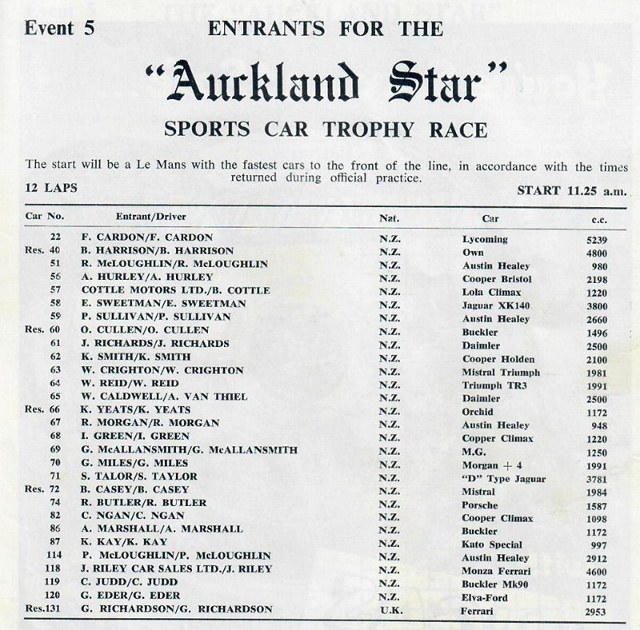 Event 5 ENTRANTS FOR THE

"Auckland Star"

SPORTS CAR TROPHY RACE

The start will be a Le Mans with the fastest cars to the front of the line, in accordance with the times returned during official practice.

12 LAPS START 11.25 a.m.

| Car No. | Entrant/Driver | Nat. | Car | c.c. |
|---|---|---|---|---|
| 22 | F. CARDON/F. CARDON | N.Z. | Lycoming | 5239 |
| Res. 40 | B. HARRISON/B. HARRISON | N.Z. | Own | 4800 |
| 51 | R. McLOUGHLIN/R. McLOUGHLIN | N.Z. | Austin Healey | 980 |
| 56 | A. HURLEY/A. HURLEY | N.Z. | Cooper Bristol | 2198 |
| 57 | COTTLE MOTORS LTD./B. COTTLE | N.Z. | Lola Climax | 1220 |
| 58 | E. SWEETMAN/E. SWEETMAN | N.Z. | Jaguar XK140 | 3800 |
| 59 | P. SULLIVAN/P. SULLIVAN | N.Z. | Austin Healey | 2660 |
| Res. 60 | O. CULLEN/O. CULLEN | N.Z. | Buckler | 1496 |
| 61 | J. RICHARDS/J. RICHARDS | N.Z. | Daimler | 2500 |
| 62 | K. SMITH/K. SMITH | N.Z. | Cooper Holden | 2100 |
| 63 | W. CRIGHTON/W. CRIGHTON | N.Z. | Mistral Triumph | 1981 |
| 64 | W. REID/W. REID | N.Z. | Triumph TR3 | 1991 |
| 65 | W. CALDWELL/A. VAN THIEL | N.Z. | Daimler | 2500 |
| Res. 66 | K. YEATS/K. YEATS | N.Z. | Orchid | 1172 |
| 67 | R. MORGAN/R. MORGAN | N.Z. | Austin Healey | 948 |
| 68 | I. GREEN/I. GREEN | N.Z. | Copper Climax | 1220 |
| 69 | G. McALLANSMITH/G. McALLANSMITH | N.Z. | M.G. | 1250 |
| 70 | G. MILES/G. MILES | N.Z. | Morgan + 4 | 1991 |
| 71 | S. TALOR/S. TAYLOR | N.Z. | "D" Type Jaguar | 3781 |
| Res. 72 | B. CASEY/B. CASEY | N.Z. | Mistral | 1984 |
| 74 | R. BUTLER/R. BUTLER | N.Z. | Porsche | 1587 |
| 82 | C. NGAN/C. NGAN | N.Z. | Cooper Climax | 1098 |
| 86 | A. MARSHALL/A. MARSHALL | N.Z. | Buckler | 1172 |
| 87 | K. KAY/K. KAY | N.Z. | Kato Special | 997 |
| 114 | P. McLOUGHLIN/P. McLOUGHLIN | N.Z. | Austin Healey | 2912 |
| 118 | J. RILEY CAR SALES LTD./J. RILEY | N.Z. | Monza Ferrari | 4600 |
| 119 | C. JUDD/C. JUDD | N.Z. | Buckler Mk90 | 1172 |
| 120 | G. EDER/G. EDER | N.Z. | Elva-Ford | 1172 |
| Res.131 | G. RICHARDSON/G. RICHARDSON | U.K. | Ferrari | 2953 |